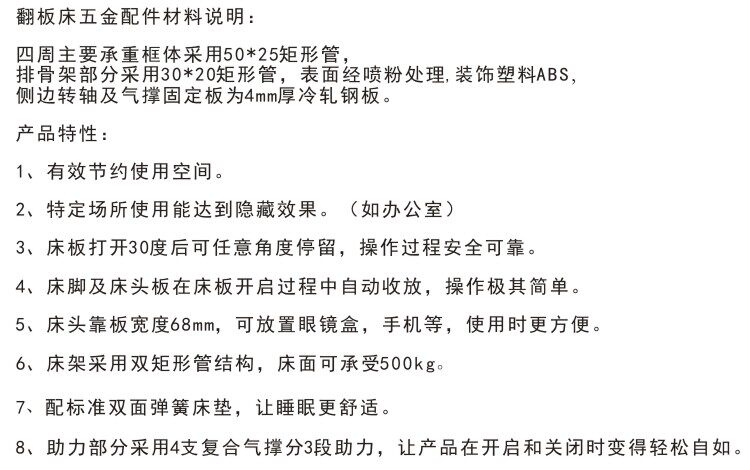 翻板床五金配件材料说明：

四周主要承重框体采用50*25矩形管，
排骨架部分采用30*20矩形管，表面经喷粉处理,装饰塑料ABS，
侧边转轴及气撑固定板为4mm厚冷轧钢板。

产品特性：

1、有效节约使用空间。

2、特定场所使用能达到隐藏效果。（如办公室）

3、床板打开30度后可任意角度停留，操作过程安全可靠。

4、床脚及床头板在床板开启过程中自动收放，操作极其简单。

5、床头靠板宽度68mm，可放置眼镜盒，手机等，使用时更方便。

6、床架采用双矩形管结构，床面可承受500kg。

7、配标准双面弹簧床垫，让睡眠更舒适。

8、助力部分采用4支复合气撑分3段助力，让产品在开启和关闭时变得轻松自如。